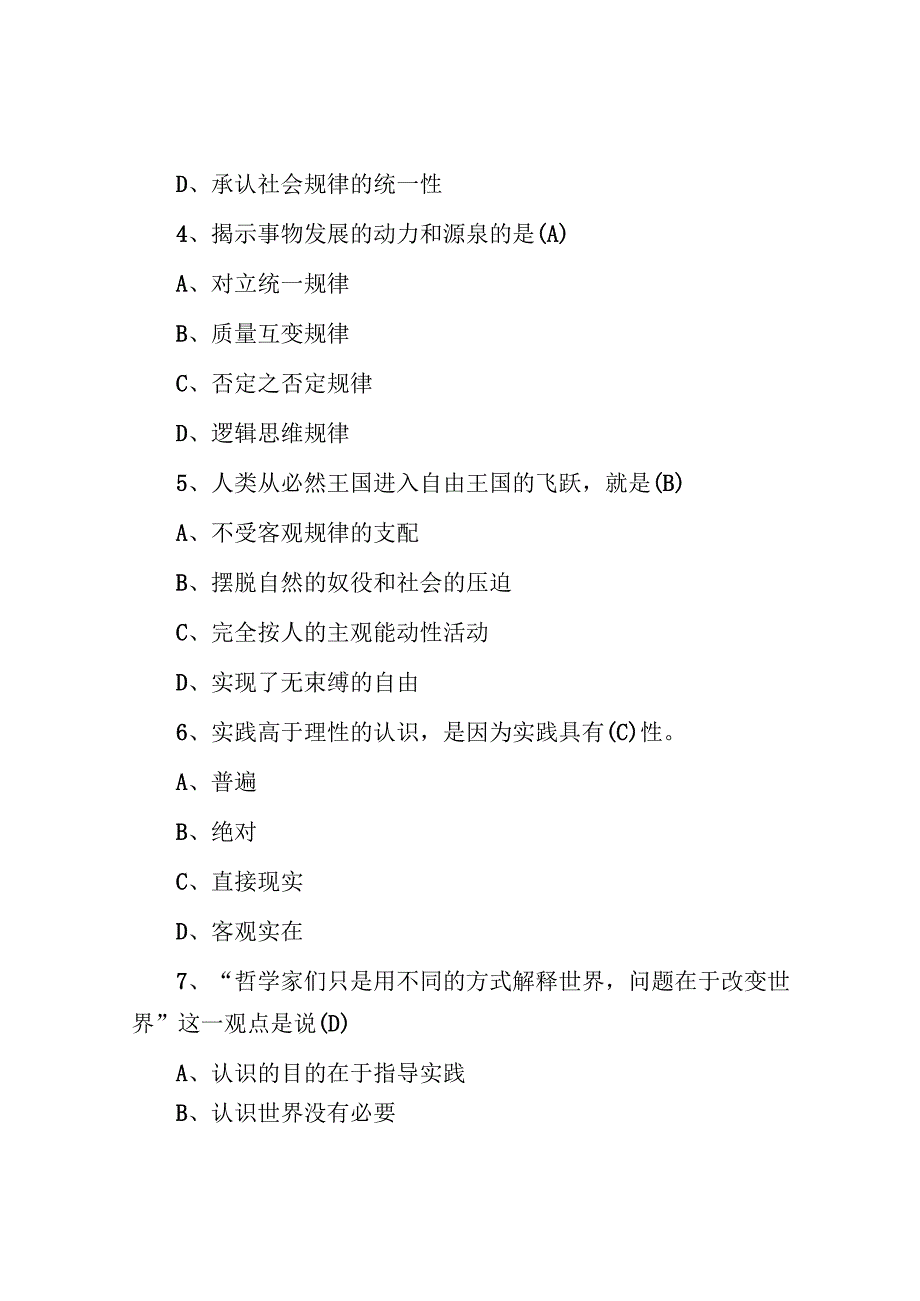 D、承认社会规律的统一性

4、揭示事物发展的动力和源泉的是(A)

A、对立统一规律

B、质量互变规律

C、否定之否定规律

D、逻辑思维规律

5、人类从必然王国进入自由王国的飞跃，就是(B)

A、不受客观规律的支配

B、摆脱自然的奴役和社会的压迫

C、完全按人的主观能动性活动

D、实现了无束缚的自由

6、实践高于理性的认识，是因为实践具有(C)性。

A、普遍

B、绝对

C、直接现实

D、客观实在

7、“哲学家们只是用不同的方式解释世界，问题在于改变世界”这一观点是说(D)

A、认识的目的在于指导实践

B、认识世界没有必要